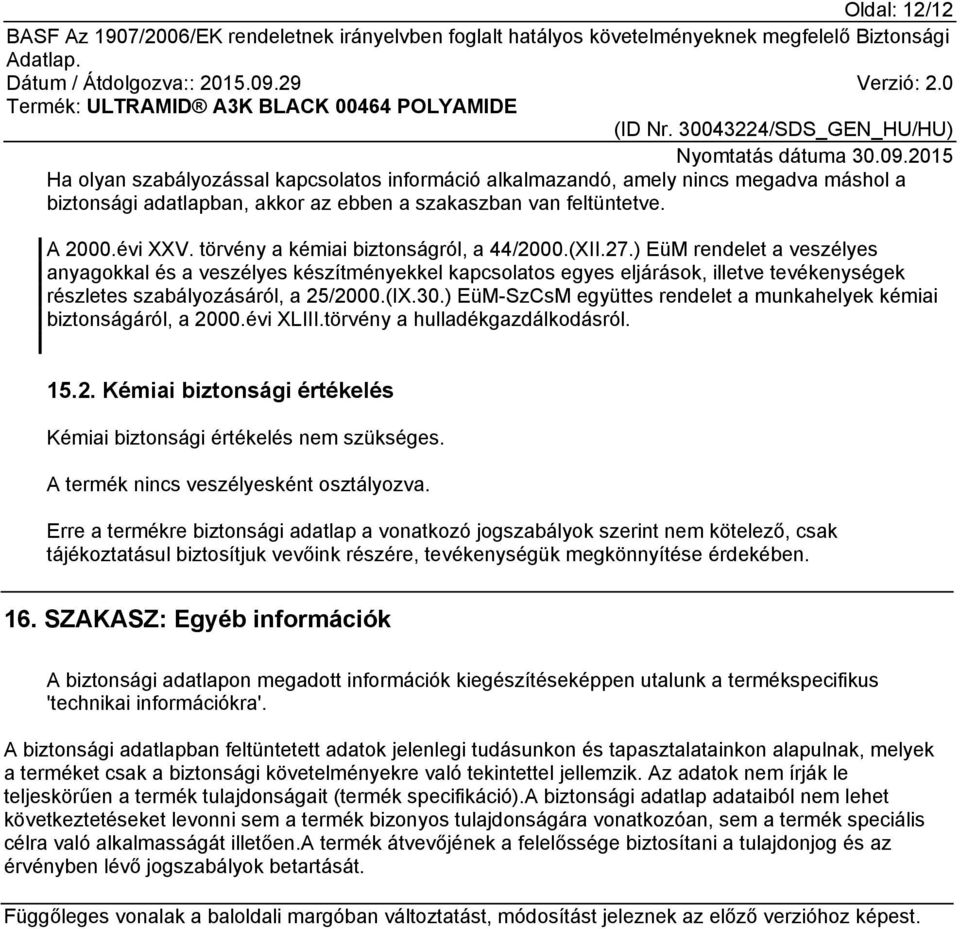 Oldal: 12/12

BASF Az 1907/2006/EK rendeletnek irányelvben foglalt hatályos követelményeknek megfelelő Biztonsági Adatlap.

Dátum / Átdolgozva:: 2015.09.29 Verzió: 2.0

Termék: ULTRAMID® A3K BLACK 00464 POLYAMIDE

(ID Nr. 30043224/SDS_GEN_HU/HU)

Nyomtatás dátuma 30.09.2015

Ha olyan szabályozással kapcsolatos információ alkalmazandó, amely nincs megadva máshol a biztonsági adatlapban, akkor az ebben a szakaszban van feltüntetve.

A 2000.évi XXV. törvény a kémiai biztonságról, a 44/2000.(XII.27.) EüM rendelet a veszélyes anyagokkal és a veszélyes készítményekkel kapcsolatos egyes eljárások, illetve tevékenységek részletes szabályozásáról, a 25/2000.(IX.30.) EüM-SzCsM együttes rendelet a munkahelyek kémiai biztonságáról, a 2000.évi XLIII.törvény a hulladékgazdálkodásról.

15.2. Kémiai biztonsági értékelés

Kémiai biztonsági értékelés nem szükséges.

A termék nincs veszélyesként osztályozva.

Erre a termékre biztonsági adatlap a vonatkozó jogszabályok szerint nem kötelező, csak tájékoztatásul biztosítjuk vevőink részére, tevékenységük megkönnyítése érdekében.

16. SZAKASZ: Egyéb információk

A biztonsági adatlapon megadott információk kiegészítéseképpen utalunk a termékspecifikus 'technikai információkra'.

A biztonsági adatlapban feltüntetett adatok jelenlegi tudásunkon és tapasztalatainkon alapulnak, melyek a terméket csak a biztonsági követelményekre való tekintettel jellemzik. Az adatok nem írják le teljeskörűen a termék tulajdonságait (termék specifikáció).A biztonsági adatlap adataiból nem lehet következtetéseket levonni sem a termék bizonyos tulajdonságára vonatkozóan, sem a termék speciális célra való alkalmasságát illetően.A termék átvevőjének a felelőssége biztosítani a tulajdonjog és az érvényben lévő jogszabályok betartását.

Függőleges vonalak a baloldali margóban változtatást, módosítást jeleznek az előző verzióhoz képest.